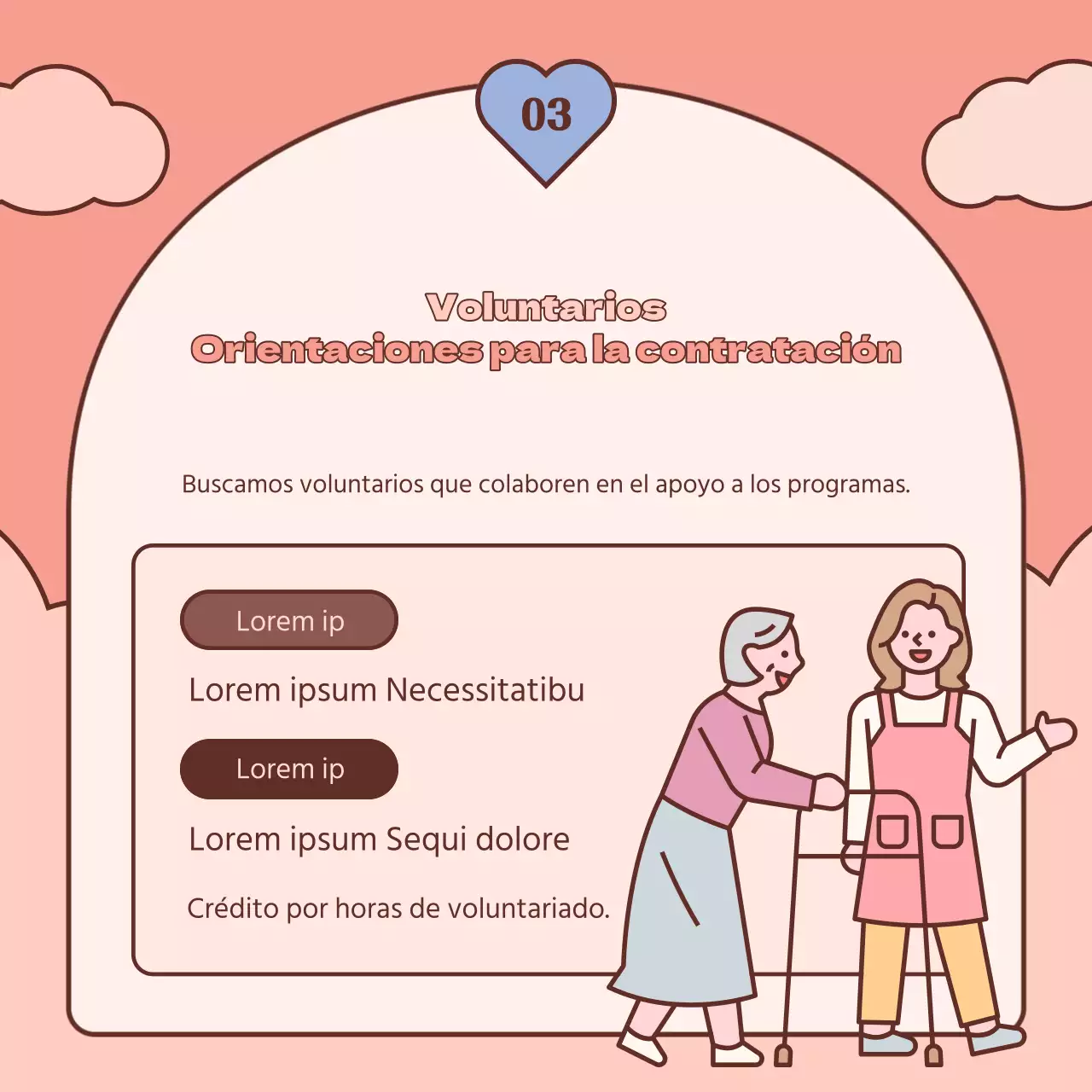 03

Voluntarios
Orientaciones para la contratación

Buscamos voluntarios que colaboren en el apoyo a los programas.

Lorem ip

Lorem ipsum Necessitatibu

Lorem ip

Lorem ipsum Sequi dolore

Crédito por horas de voluntariado.